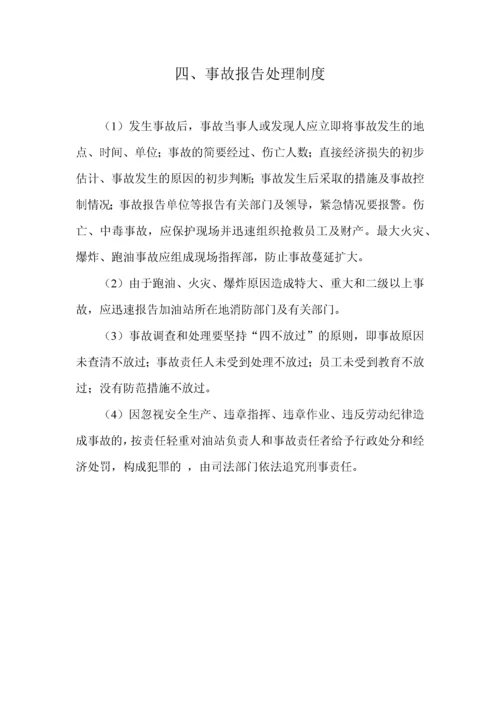 四、事故报告处理制度

（1）发生事故后，事故当事人或发现人应立即将事故发生的地点、时间、单位；事故的简要经过、伤亡人数；直接经济损失的初步估计、事故发生的原因的初步判断；事故发生后采取的措施及事故控制情况；事故报告单位等报告有关部门及领导，紧急情况要报警。伤亡、中毒事故，应保护现场并迅速组织抢救员工及财产。最大火灾、爆炸、跑油事故应组成现场指挥部，防止事故蔓延扩大。

（2）由于跑油、火灾、爆炸原因造成特大、重大和二级以上事故，应迅速报告加油站所在地消防部门及有关部门。

（3）事故调查和处理要坚持“四不放过”的原则，即事故原因未查清不放过；事故责任人未受到处理不放过；员工未受到教育不放过；没有防范措施不放过。

（4）因忽视安全生产、违章指挥、违章作业、违反劳动纪律造成事故的，按责任轻重对油站负责人和事故责任者给予行政处分和经济处罚，构成犯罪的 ，由司法部门依法追究刑事责任。